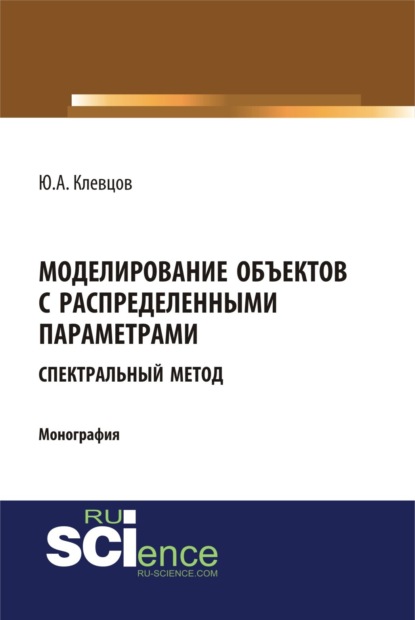 Ю.А. Клевцов

МОДЕЛИРОВАНИЕ ОБЪЕКТОВ С РАСПРЕДЕЛЕННЫМИ ПАРАМЕТРАМИ

СПЕКТРАЛЬНЫЙ МЕТОД

Монография

RU SCIence
RU-SCIENCE.COM